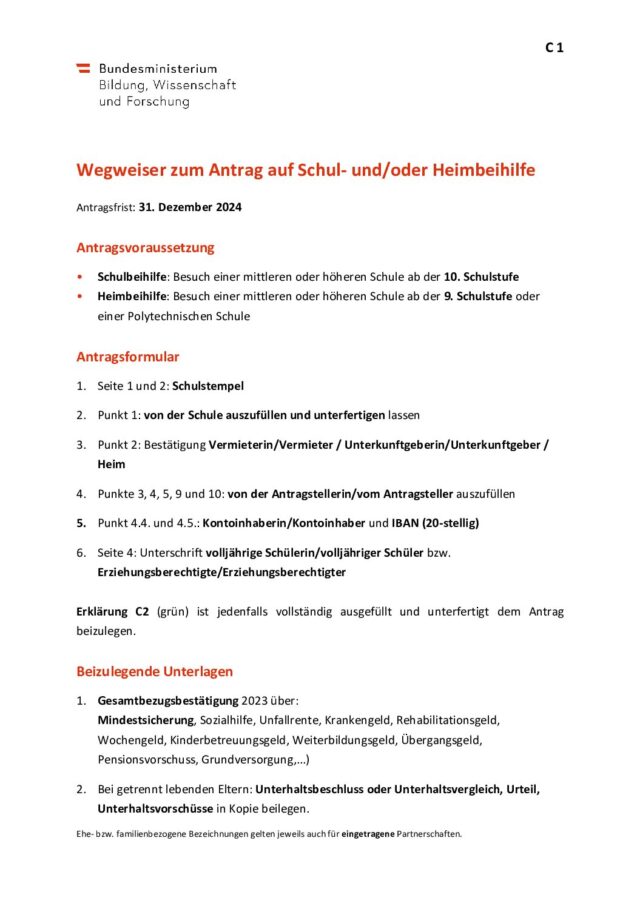 C 1

Bundesministerium
Bildung, Wissenschaft
und Forschung

Wegweiser zum Antrag auf Schul- und/oder Heimbeihilfe

Antragsfrist: 31. Dezember 2024

Antragsvoraussetzung

• Schulbeihilfe: Besuch einer mittleren oder höheren Schule ab der 10. Schulstufe
• Heimbeihilfe: Besuch einer mittleren oder höheren Schule ab der 9. Schulstufe oder einer Polytechnischen Schule

Antragsformular

1. Seite 1 und 2: Schulstempel
2. Punkt 1: von der Schule auszufüllen und unterfertigen lassen
3. Punkt 2: Bestätigung Vermieterin/Vermieter / Unterkunftgeberin/Unterkunftgeber / Heim
4. Punkte 3, 4, 5, 9 und 10: von der Antragstellerin/vom Antragsteller auszufüllen
5. Punkt 4.4. und 4.5.: Kontoinhaberin/Kontoinhaber und IBAN (20-stellig)
6. Seite 4: Unterschrift volljährige Schülerin/volljähriger Schüler bzw. Erziehungsberechtigte/Erziehungsberechtigter

Erklärung C2 (grün) ist jedenfalls vollständig ausgefüllt und unterfertigt dem Antrag beizulegen.

Beizulegende Unterlagen

1. Gesamtbezugsbestätigung 2023 über:
Mindestsicherung, Sozialhilfe, Unfallrente, Krankengeld, Rehabilitationsgeld, Wochengeld, Kinderbetreuungsgeld, Weiterbildungsgeld, Übergangsgeld, Pensionsvorschuss, Grundversorgung,...)
2. Bei getrennt lebenden Eltern: Unterhaltsbeschluss oder Unterhaltsvergleich, Urteil, Unterhaltsvorschüsse in Kopie beilegen.

Ehe- bzw. familienbezogene Bezeichnungen gelten jeweils auch für eingetragene Partnerschaften.